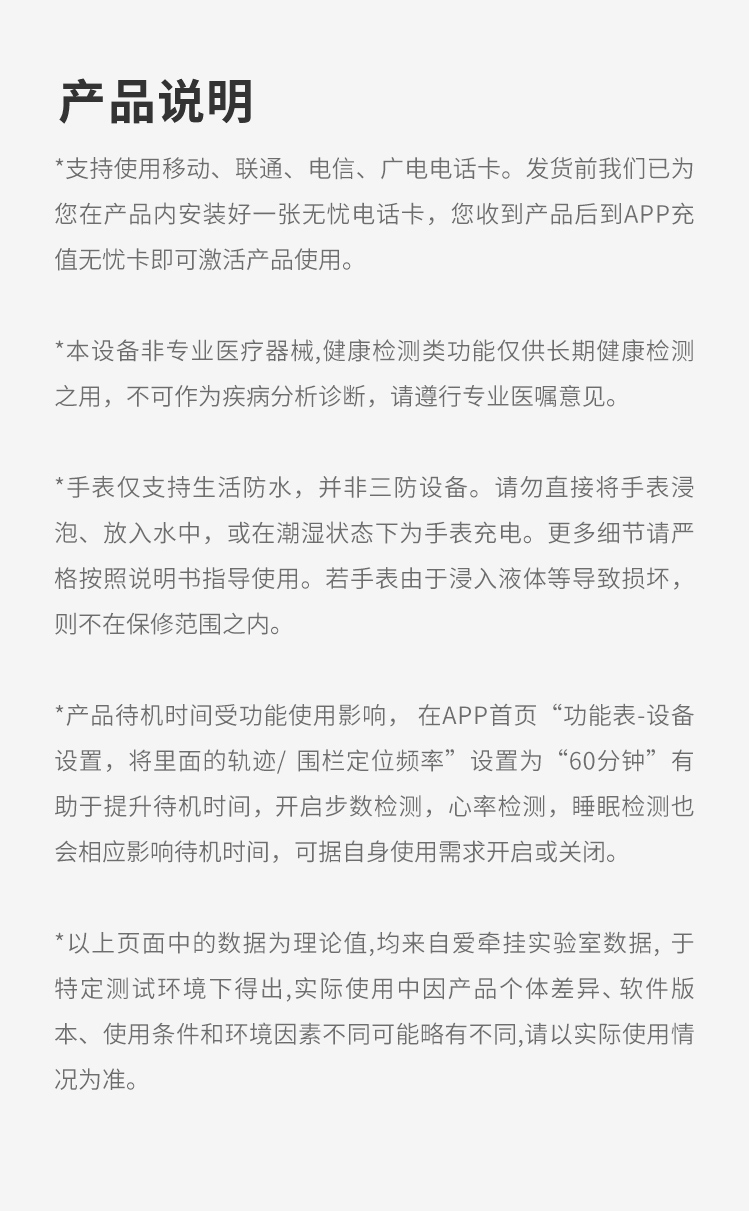 产品说明

*支持使用移动、联通、电信、广电电话卡。发货前我们已为您在产品内安装好一张无忧电话卡，您收到产品后到APP充值无忧卡即可激活产品使用。

*本设备非专业医疗器械,健康检测类功能仅供长期健康检测之用，不可作为疾病分析诊断，请遵行专业医嘱意见。

*手表仅支持生活防水，并非三防设备。请勿直接将手表浸泡、放入水中，或在潮湿状态下为手表充电。更多细节请严格按照说明书指导使用。若手表由于浸入液体等导致损坏，则不在保修范围之内。

*产品待机时间受功能使用影响， 在APP首页“功能表-设备设置，将里面的轨迹/ 围栏定位频率”设置为“60分钟”有助于提升待机时间，开启步数检测，心率检测，睡眠检测也会相应影响待机时间，可据自身使用需求开启或关闭。

*以上页面中的数据为理论值,均来自爱牵挂实验室数据, 于特定测试环境下得出,实际使用中因产品个体差异、软件版本、使用条件和环境因素不同可能略有不同,请以实际使用情况为准。